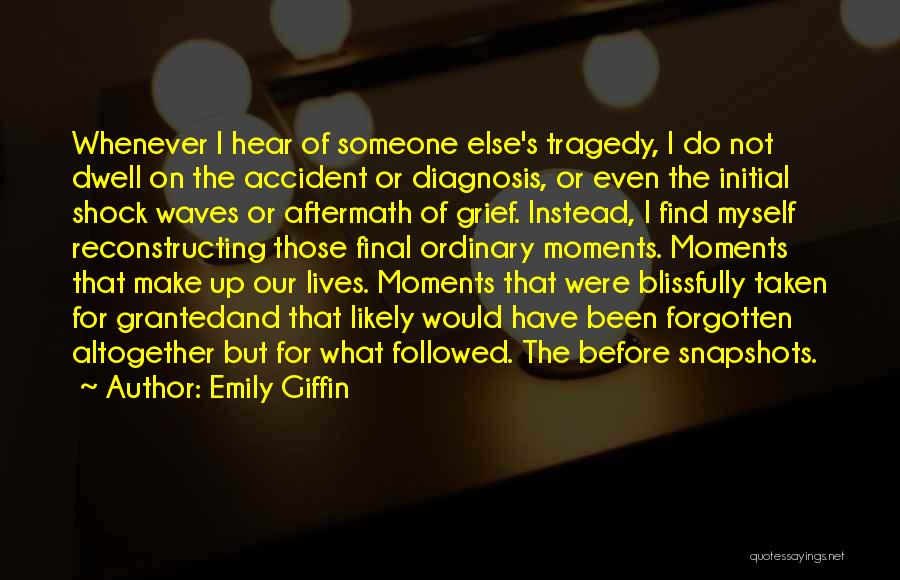 Whenever I hear of someone else's tragedy, I do not dwell on the accident or diagnosis, or even the initial shock waves or aftermath of grief. Instead, I find myself reconstructing those final ordinary moments. Moments that make up our lives. Moments that were blissfully taken for grantedand that likely would have been forgotten altogether but for what followed. The before snapshots.

~ Author: Emily Giffin

quotessayings.net